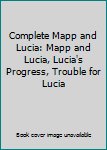 Complete Mapp and Lucia: Mapp and Lucia, Lucia's Progress, Trouble for Lucia

Book cover image unavailable